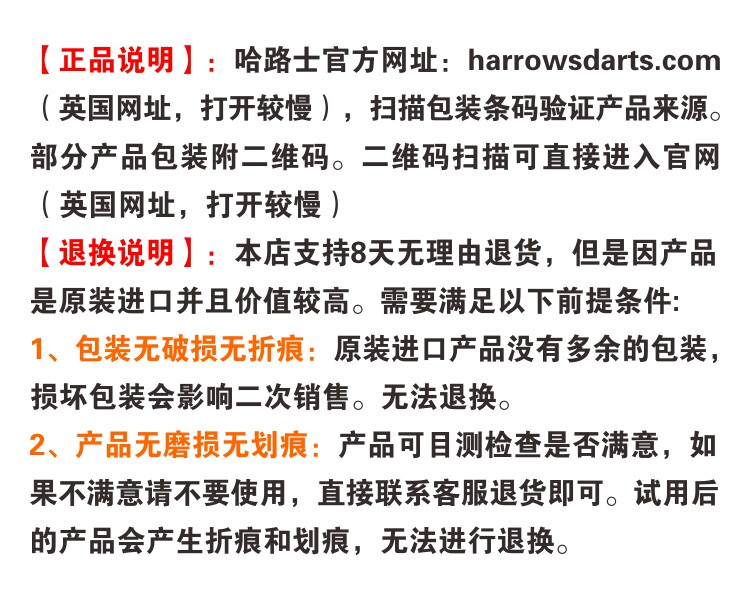 【正品说明】：哈路士官方网址：harrowsdarts.com（英国网址，打开较慢），扫描包装条码验证产品来源。部分产品包装附二维码。二维码扫描可直接进入官网（英国网址，打开较慢）

【退换说明】：本店支持8天无理由退货，但是因产品是原装进口并且价值较高。需要满足以下前提条件:

1、包装无破损无折痕：原装进口产品没有多余的包装，损坏包装会影响二次销售。无法退换。

2、产品无磨损无划痕：产品可目测检查是否满意，如果不满意请不要使用，直接联系客服退货即可。试用后的产品会产生折痕和划痕，无法进行退换。